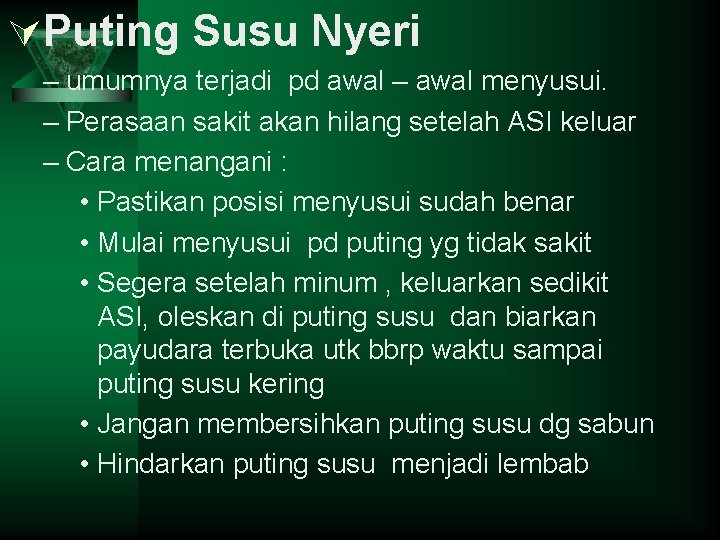 Puting Susu Nyeri

– umumnya terjadi pd awal – awal menyusui.
– Perasaan sakit akan hilang setelah ASI keluar
– Cara menangani :
• Pastikan posisi menyusui sudah benar
• Mulai menyusui pd puting yg tidak sakit
• Segera setelah minum , keluarkan sedikit ASI, oleskan di puting susu dan biarkan payudara terbuka utk bbrp waktu sampai puting susu kering
• Jangan membersihkan puting susu dg sabun
• Hindarkan puting susu menjadi lembab